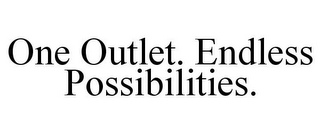 One Outlet. Endless Possibilities.